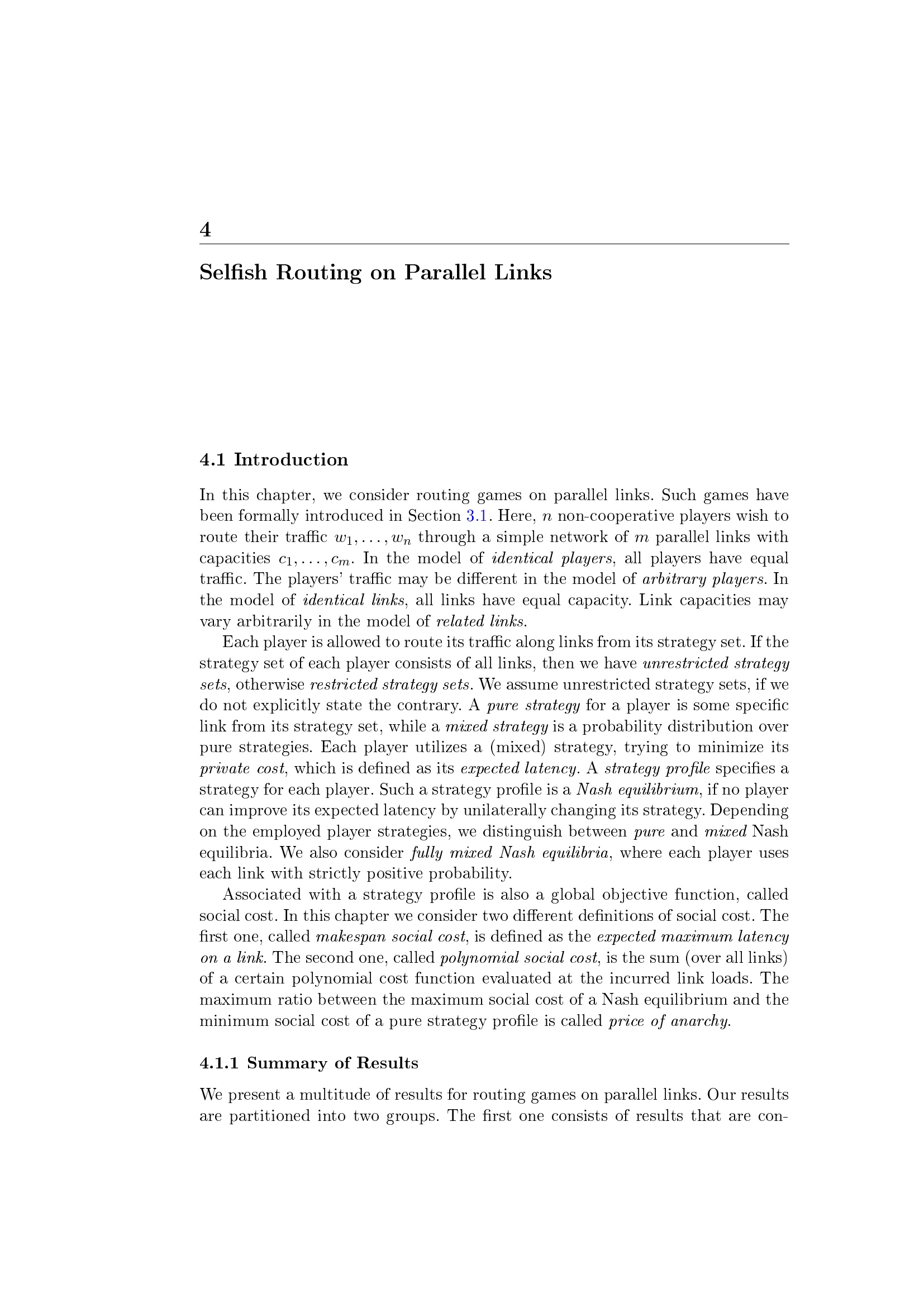 4

Selfish Routing on Parallel Links

4.1 Introduction

In this chapter, we consider routing games on parallel links. Such games have been formally introduced in Section 3.1. Here, $n$ non-cooperative players wish to route their traffic $w_1, \ldots, w_n$ through a simple network of $m$ parallel links with capacities $c_1, \ldots, c_m$. In the model of identical players, all players have equal traffic. The players' traffic may be different in the model of arbitrary players. In the model of identical links, all links have equal capacity. Link capacities may vary arbitrarily in the model of related links.

Each player is allowed to route its traffic along links from its strategy set. If the strategy set of each player consists of all links, then we have unrestricted strategy sets, otherwise restricted strategy sets. We assume unrestricted strategy sets, if we do not explicitly state the contrary. A pure strategy for a player is some specific link from its strategy set, while a mixed strategy is a probability distribution over pure strategies. Each player utilizes a (mixed) strategy, trying to minimize its private cost, which is defined as its expected latency. A strategy profile specifies a strategy for each player. Such a strategy profile is a Nash equilibrium, if no player can improve its expected latency by unilaterally changing its strategy. Depending on the employed player strategies, we distinguish between pure and mixed Nash equilibria. We also consider fully mixed Nash equilibria, where each player uses each link with strictly positive probability.

Associated with a strategy profile is also a global objective function, called social cost. In this chapter we consider two different definitions of social cost. The first one, called makespan social cost, is defined as the expected maximum latency on a link. The second one, called polynomial social cost, is the sum (over all links) of a certain polynomial cost function evaluated at the incurred link loads. The maximum ratio between the maximum social cost of a Nash equilibrium and the minimum social cost of a pure strategy profile is called price of anarchy.

4.1.1 Summary of Results

We present a multitude of results for routing games on parallel links. Our results are partitioned into two groups. The first one consists of results that are con-